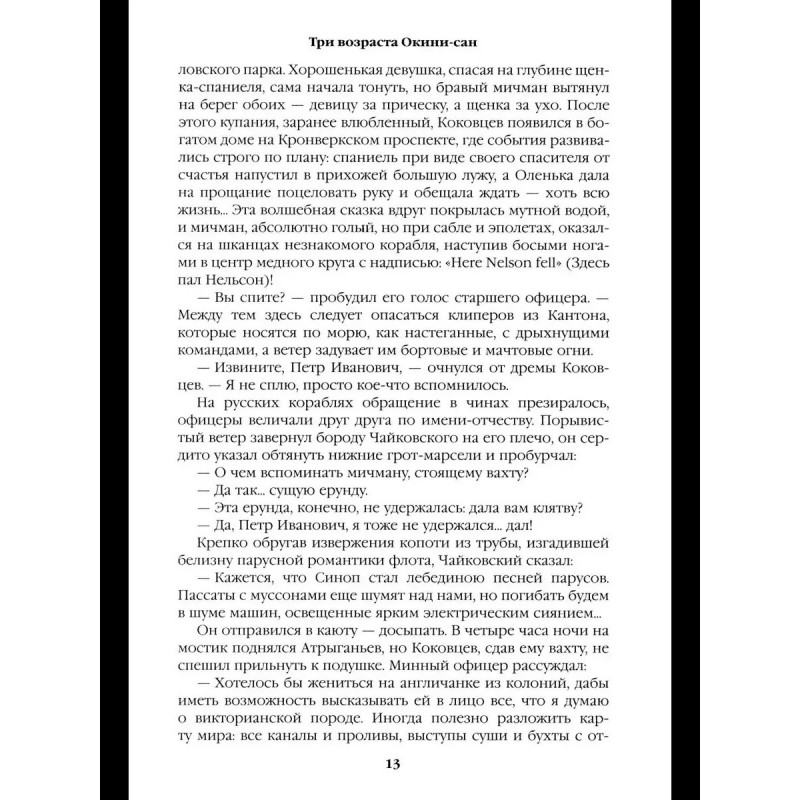 Три возраста Окини-сан

ловского парка. Хорошенькая девушка, спасая на глубине щенка-спаниеля, сама начала тонуть, но бравый мичман вытянул на берег обоих — девицу за прическу, а щенка за ухо. После этого купания, заранее влюбленный, Коковцев появился в богатом доме на Кронверкском проспекте, где события развивались строго по плану: спаниель при виде своего спасителя от счастья напустил в прихожей большую лужу, а Оленька дала на прощание поцеловать руку и обещала ждать — хоть всю жизнь... Эта волшебная сказка вдруг покрылась мутной водой, и мичман, абсолютно голый, но при сабле и эполетах, оказался на шканцах незнакомого корабля, наступив босыми ногами в центр медного круга с надписью: «Here Nelson fell» (Здесь пал Нельсон)!

— Вы спите? — пробудил его голос старшего офицера. — Между тем здесь следует опасаться клиперов из Кантона, которые носятся по морю, как настеганные, с дрыхнущими командами, а ветер задувает им бортовые и мачтовые огни.

— Извините, Петр Иванович, — очнулся от дремы Коковцев. — Я не сплю, просто кое-что вспомнилось.

На русских кораблях обращение в чинах презиралось, офицеры величали друг друга по имени-отчеству. Порывистый ветер завернул бороду Чайковского на его плечо, он сердито указал обтянуть нижние грот-марсели и пробурчал:

— О чем вспоминать мичману, стоящему вахту?

— Да так... сущую ерунду.

— Эта ерунда, конечно, не удержалась: дала вам клятву?

— Да, Петр Иванович, я тоже не удержался... дал!

Крепко обругав извержения копоти из трубы, изгадившей белизну парусной романтики флота, Чайковский сказал:

— Кажется, что Синоп стал лебединою песней парусов. Пассаты с муссонами еще шумят над нами, но погибать будем в шуме машин, освещенные ярким электрическим сиянием...

Он отправился в каюту — досыпать. В четыре часа ночи на мостик поднялся Атрыганьев, но Коковцев, сдав ему вахту, не спешил прильнуть к подушке. Минный офицер рассуждал:

— Хотелось бы жениться на англичанке из колоний, дабы иметь возможность высказывать ей в лицо все, что я думаю о викторианской породе. Иногда полезно разложить карту мира: все каналы и проливы, выступы суши и бухты с от-

13